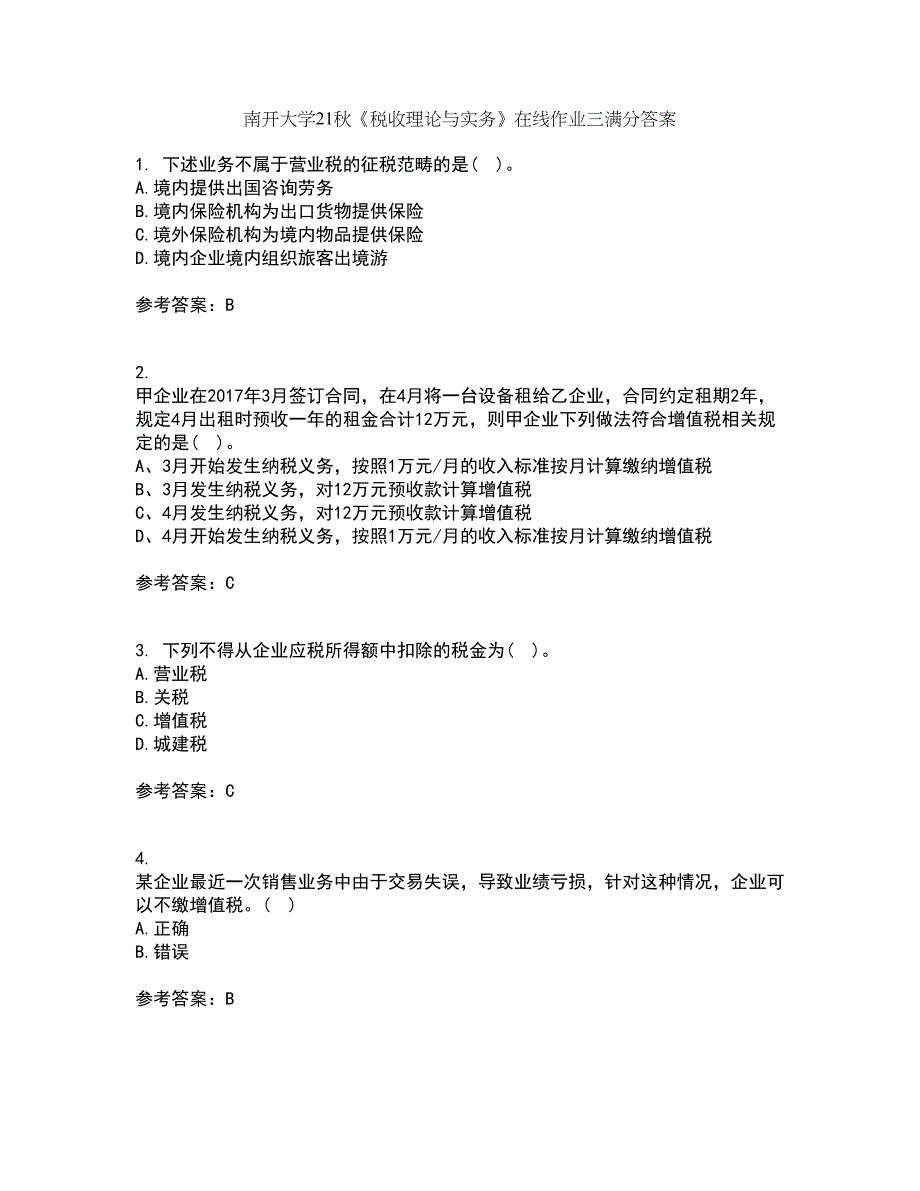 南开大学21秋《税收理论与实务》在线作业三满分答案

1. 下述业务不属于营业税的征税范畴的是（ ）。
A.境内提供出国咨询劳务
B.境内保险机构为出口货物提供保险
C.境外保险机构为境内物品提供保险
D.境内企业境内组织旅客出境游

参考答案：B

2.
甲企业在2017年3月签订合同，在4月将一台设备租给乙企业，合同约定租期2年，规定4月出租时预收一年的租金合计12万元，则甲企业下列做法符合增值税相关规定的是（ ）。
A、3月开始发生纳税义务，按照1万元/月的收入标准按月计算缴纳增值税
B、3月发生纳税义务，对12万元预收款计算增值税
C、4月发生纳税义务，对12万元预收款计算增值税
D、4月开始发生纳税义务，按照1万元/月的收入标准按月计算缴纳增值税

参考答案：C

3. 下列不得从企业应税所得额中扣除的税金为（ ）。
A.营业税
B.关税
C.增值税
D.城建税

参考答案：C

4.
某企业最近一次销售业务中由于交易失误，导致业绩亏损，针对这种情况，企业可以不缴增值税。（ ）
A.正确
B.错误

参考答案：B